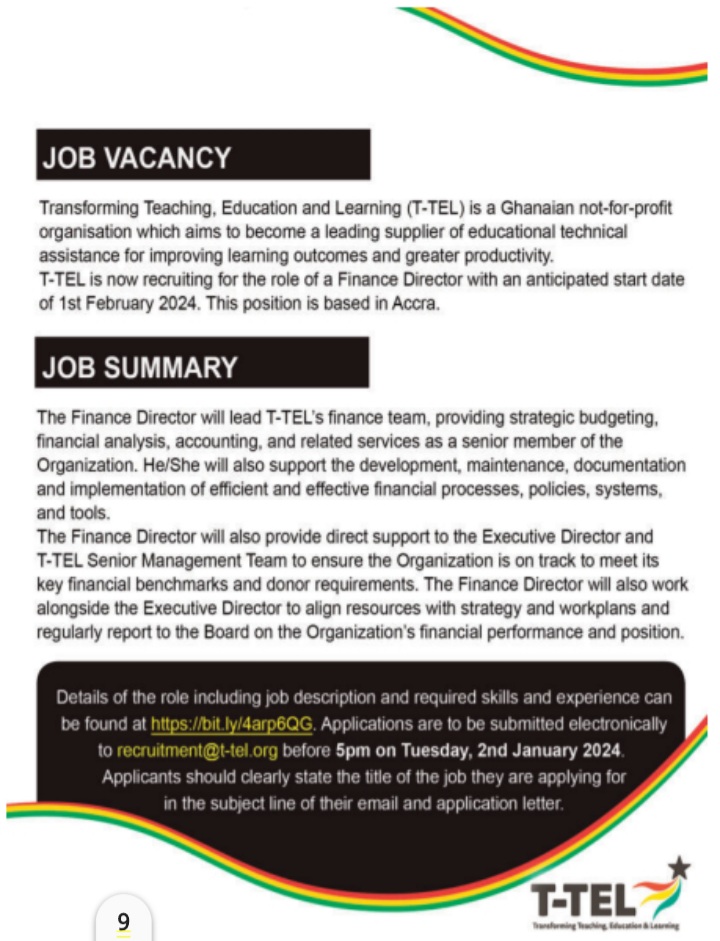 JOB VACANCY

Transforming Teaching, Education and Learning (T-TEL) is a Ghanaian not-for-profit organisation which aims to become a leading supplier of educational technical assistance for improving learning outcomes and greater productivity.
T-TEL is now recruiting for the role of a Finance Director with an anticipated start date of 1st February 2024. This position is based in Accra.

JOB SUMMARY

The Finance Director will lead T-TEL's finance team, providing strategic budgeting, financial analysis, accounting, and related services as a senior member of the Organization. He/She will also support the development, maintenance, documentation and implementation of efficient and effective financial processes, policies, systems, and tools.
The Finance Director will also provide direct support to the Executive Director and T-TEL Senior Management Team to ensure the Organization is on track to meet its key financial benchmarks and donor requirements. The Finance Director will also work alongside the Executive Director to align resources with strategy and workplans and regularly report to the Board on the Organization's financial performance and position.

Details of the role including job description and required skills and experience can be found at https://bit.ly/4arp6QG. Applications are to be submitted electronically to recruitment@t-tel.org before 5pm on Tuesday, 2nd January 2024. Applicants should clearly state the title of the job they are applying for in the subject line of their email and application letter.

T-TEL
Transforming Teaching, Education & Learning

9